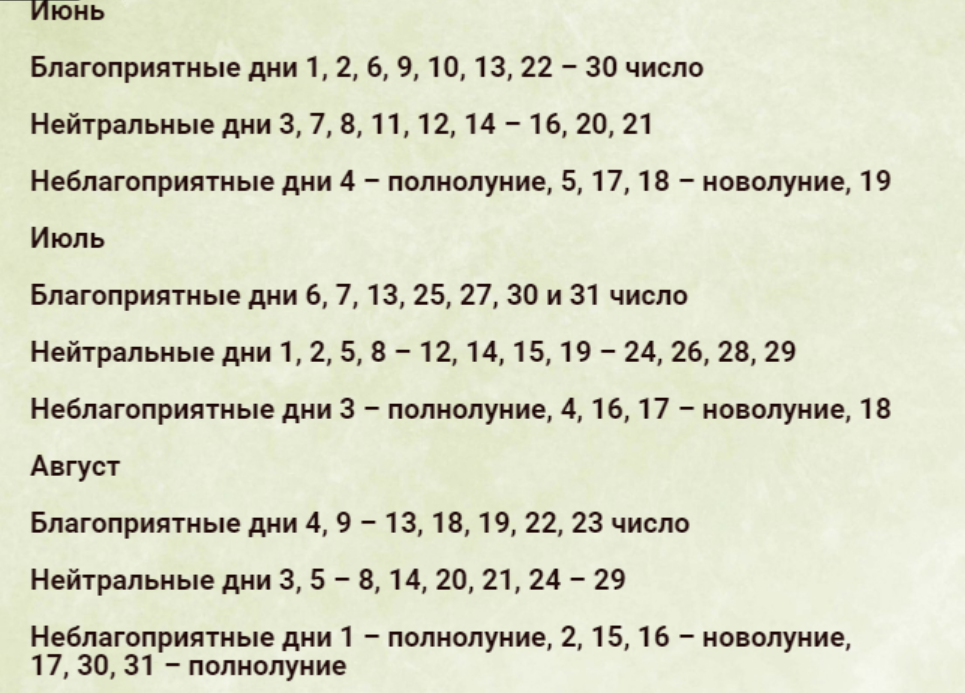 Июнь

Благоприятные дни 1, 2, 6, 9, 10, 13, 22 – 30 число

Нейтральные дни 3, 7, 8, 11, 12, 14 – 16, 20, 21

Неблагоприятные дни 4 – полнолуние, 5, 17, 18 – новолуние, 19

Июль

Благоприятные дни 6, 7, 13, 25, 27, 30 и 31 число

Нейтральные дни 1, 2, 5, 8 – 12, 14, 15, 19 – 24, 26, 28, 29

Неблагоприятные дни 3 – полнолуние, 4, 16, 17 – новолуние, 18

Август

Благоприятные дни 4, 9 – 13, 18, 19, 22, 23 число

Нейтральные дни 3, 5 – 8, 14, 20, 21, 24 – 29

Неблагоприятные дни 1 – полнолуние, 2, 15, 16 – новолуние, 17, 30, 31 – полнолуние